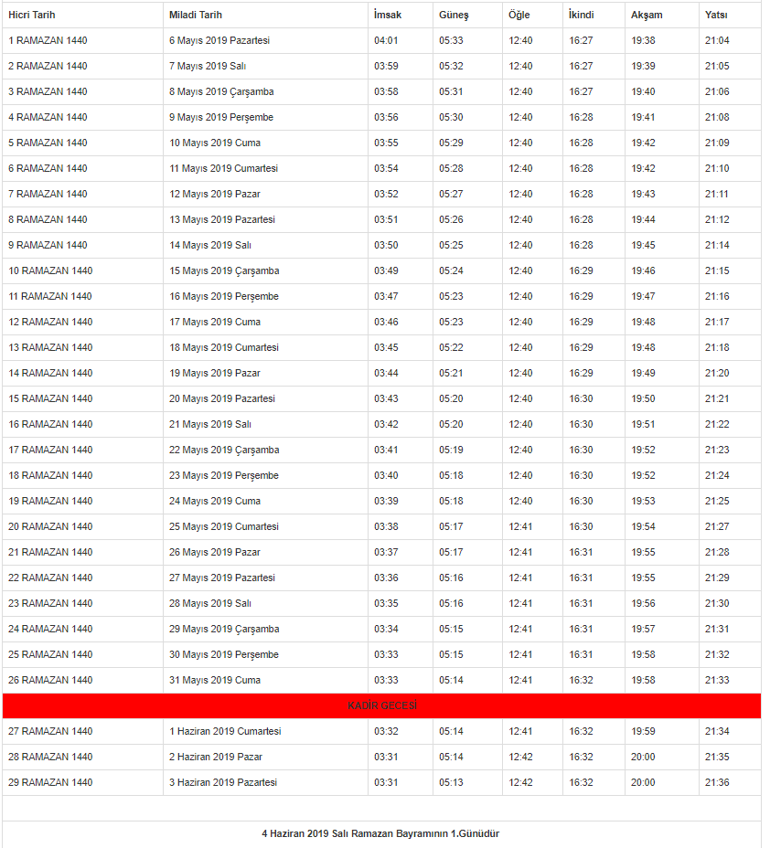 | Hicri Tarih | Miladi Tarih | İmsak | Güneş | Öğle | İkindi | Akşam | Yatsı |
|---|---|---|---|---|---|---|---|
| 1 RAMAZAN 1440 | 6 Mayıs 2019 Pazartesi | 04:01 | 05:33 | 12:40 | 16:27 | 19:38 | 21:04 |
| 2 RAMAZAN 1440 | 7 Mayıs 2019 Salı | 03:59 | 05:32 | 12:40 | 16:27 | 19:39 | 21:05 |
| 3 RAMAZAN 1440 | 8 Mayıs 2019 Çarşamba | 03:58 | 05:31 | 12:40 | 16:27 | 19:40 | 21:06 |
| 4 RAMAZAN 1440 | 9 Mayıs 2019 Perşembe | 03:56 | 05:30 | 12:40 | 16:28 | 19:41 | 21:08 |
| 5 RAMAZAN 1440 | 10 Mayıs 2019 Cuma | 03:55 | 05:29 | 12:40 | 16:28 | 19:42 | 21:09 |
| 6 RAMAZAN 1440 | 11 Mayıs 2019 Cumartesi | 03:54 | 05:28 | 12:40 | 16:28 | 19:42 | 21:10 |
| 7 RAMAZAN 1440 | 12 Mayıs 2019 Pazar | 03:52 | 05:27 | 12:40 | 16:28 | 19:43 | 21:11 |
| 8 RAMAZAN 1440 | 13 Mayıs 2019 Pazartesi | 03:51 | 05:26 | 12:40 | 16:28 | 19:44 | 21:12 |
| 9 RAMAZAN 1440 | 14 Mayıs 2019 Salı | 03:50 | 05:25 | 12:40 | 16:28 | 19:45 | 21:14 |
| 10 RAMAZAN 1440 | 15 Mayıs 2019 Çarşamba | 03:49 | 05:24 | 12:40 | 16:29 | 19:46 | 21:15 |
| 11 RAMAZAN 1440 | 16 Mayıs 2019 Perşembe | 03:47 | 05:23 | 12:40 | 16:29 | 19:47 | 21:16 |
| 12 RAMAZAN 1440 | 17 Mayıs 2019 Cuma | 03:46 | 05:23 | 12:40 | 16:29 | 19:48 | 21:17 |
| 13 RAMAZAN 1440 | 18 Mayıs 2019 Cumartesi | 03:45 | 05:22 | 12:40 | 16:29 | 19:48 | 21:18 |
| 14 RAMAZAN 1440 | 19 Mayıs 2019 Pazar | 03:44 | 05:21 | 12:40 | 16:29 | 19:49 | 21:20 |
| 15 RAMAZAN 1440 | 20 Mayıs 2019 Pazartesi | 03:43 | 05:20 | 12:40 | 16:30 | 19:50 | 21:21 |
| 16 RAMAZAN 1440 | 21 Mayıs 2019 Salı | 03:42 | 05:20 | 12:40 | 16:30 | 19:51 | 21:22 |
| 17 RAMAZAN 1440 | 22 Mayıs 2019 Çarşamba | 03:41 | 05:19 | 12:40 | 16:30 | 19:52 | 21:23 |
| 18 RAMAZAN 1440 | 23 Mayıs 2019 Perşembe | 03:40 | 05:18 | 12:40 | 16:30 | 19:52 | 21:24 |
| 19 RAMAZAN 1440 | 24 Mayıs 2019 Cuma | 03:39 | 05:18 | 12:40 | 16:30 | 19:53 | 21:25 |
| 20 RAMAZAN 1440 | 25 Mayıs 2019 Cumartesi | 03:38 | 05:17 | 12:41 | 16:30 | 19:54 | 21:27 |
| 21 RAMAZAN 1440 | 26 Mayıs 2019 Pazar | 03:37 | 05:17 | 12:41 | 16:31 | 19:55 | 21:28 |
| 22 RAMAZAN 1440 | 27 Mayıs 2019 Pazartesi | 03:36 | 05:16 | 12:41 | 16:31 | 19:55 | 21:29 |
| 23 RAMAZAN 1440 | 28 Mayıs 2019 Salı | 03:35 | 05:16 | 12:41 | 16:31 | 19:56 | 21:30 |
| 24 RAMAZAN 1440 | 29 Mayıs 2019 Çarşamba | 03:34 | 05:15 | 12:41 | 16:31 | 19:57 | 21:31 |
| 25 RAMAZAN 1440 | 30 Mayıs 2019 Perşembe | 03:33 | 05:15 | 12:41 | 16:31 | 19:58 | 21:32 |
| 26 RAMAZAN 1440 | 31 Mayıs 2019 Cuma | 03:33 | 05:14 | 12:41 | 16:32 | 19:58 | 21:33 |
| KADİR GECESİ | | | | | | | |
| 27 RAMAZAN 1440 | 1 Haziran 2019 Cumartesi | 03:32 | 05:14 | 12:41 | 16:32 | 19:59 | 21:34 |
| 28 RAMAZAN 1440 | 2 Haziran 2019 Pazar | 03:31 | 05:14 | 12:42 | 16:32 | 20:00 | 21:35 |
| 29 RAMAZAN 1440 | 3 Haziran 2019 Pazartesi | 03:31 | 05:13 | 12:42 | 16:32 | 20:00 | 21:36 |

4 Haziran 2019 Salı Ramazan Bayramının 1.Günüdür